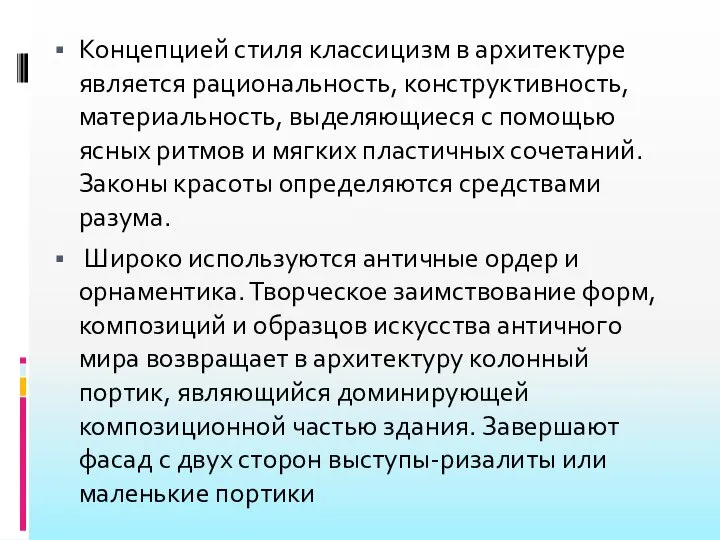 ▪ Концепцией стиля классицизм в архитектуре является рациональность, конструктивность, материальность, выделяющиеся с помощью ясных ритмов и мягких пластичных сочетаний. Законы красоты определяются средствами разума.

▪ Широко используются античные ордер и орнаментика. Творческое заимствование форм, композиций и образцов искусства античного мира возвращает в архитектуру колонный портик, являющийся доминирующей композиционной частью здания. Завершают фасад с двух сторон выступы-ризалиты или маленькие портики